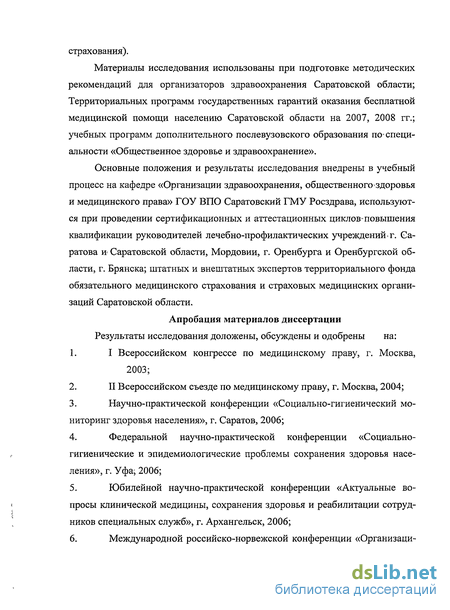 страхования).

Материалы исследования использованы при подготовке методических рекомендаций для организаторов здравоохранения Саратовской области; Территориальных программ государственных гарантий оказания бесплатной медицинской помощи населению Саратовской области на 2007, 2008 гг.; учебных программ дополнительного послевузовского образования по специальности «Общественное здоровье и здравоохранение».

Основные положения и результаты исследования внедрены в учебный процесс на кафедре «Организации здравоохранения, общественного здоровья и медицинского права» ГОУ ВПО Саратовский ГМУ Росздрава, используются при проведении сертификационных и аттестационных циклов повышения квалификации руководителей лечебно-профилактических учреждений г. Саратова и Саратовской области, Мордовии, г. Оренбурга и Оренбургской области, г. Брянска; штатных и внештатных экспертов территориального фонда обязательного медицинского страхования и страховых медицинских организаций Саратовской области.

Апробация материалов диссертации

Результаты исследования доложены, обсуждены и одобрены на:

1. I Всероссийском конгрессе по медицинскому праву, г. Москва, 2003;

2. II Всероссийском съезде по медицинскому праву, г. Москва, 2004;

3. Научно-практической конференции «Социально-гигиенический мониторинг здоровья населения», г. Саратов, 2006;

4. Федеральной научно-практической конференции «Социально-гигиенические и эпидемиологические проблемы сохранения здоровья населения», г. Уфа, 2006;

5. Юбилейной научно-практической конференции «Актуальные вопросы клинической медицины, сохранения здоровья и реабилитации сотрудников специальных служб», г. Архангельск, 2006;

6. Международной российско-норвежской конференции «Организаци-

dsLib.net
библиотека диссертаций